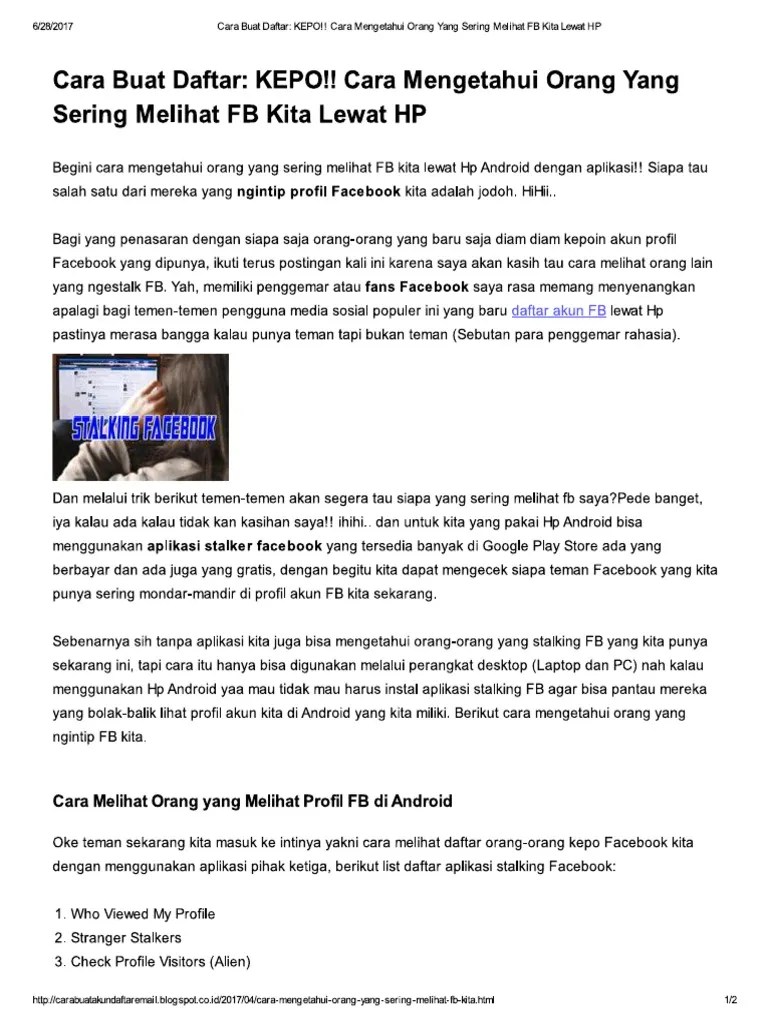 6/28/2017 Cara Buat Daftar: KEPO!! Cara Mengetahui Orang Yang Sering Melihat FB Kita Lewat HP

Cara Buat Daftar: KEPO!! Cara Mengetahui Orang Yang Sering Melihat FB Kita Lewat HP

Begini cara mengetahui orang yang sering melihat FB kita lewat Hp Android dengan aplikasi!! Siapa tau salah satu dari mereka yang ngintip profil Facebook kita adalah jodoh. HiHii..

Bagi yang penasaran dengan siapa saja orang-orang yang baru saja diam diam kepoin akun profil Facebook yang dipunya, ikuti terus postingan kali ini karena saya akan kasih tau cara melihat orang lain yang ngestalk FB. Yah, memiliki penggemar atau fans Facebook saya rasa memang menyenangkan apalagi bagi temen-temen pengguna media sosial populer ini yang baru daftar akun FB lewat Hp pastinya merasa bangga kalau punya teman tapi bukan teman (Sebutan para penggemar rahasia).

STALKING FACEBOOK

Dan melalui trik berikut temen-temen akan segera tau siapa yang sering melihat fb saya?Pede banget, iya kalau ada kalau tidak kan kasihan saya!! ihihi.. dan untuk kita yang pakai Hp Android bisa menggunakan aplikasi stalker facebook yang tersedia banyak di Google Play Store ada yang berbayar dan ada juga yang gratis, dengan begitu kita dapat mengecek siapa teman Facebook yang kita punya sering mondar-mandir di profil akun FB kita sekarang.

Sebenarnya sih tanpa aplikasi kita juga bisa mengetahui orang-orang yang stalking FB yang kita punya sekarang ini, tapi cara itu hanya bisa digunakan melalui perangkat desktop (Laptop dan PC) nah kalau menggunakan Hp Android yaa mau tidak mau harus instal aplikasi stalking FB agar bisa pantau mereka yang bolak-balik lihat profil akun kita di Android yang kita miliki. Berikut cara mengetahui orang yang ngintip FB kita.

Cara Melihat Orang yang Melihat Profil FB di Android

Oke teman sekarang kita masuk ke intinya yakni cara melihat daftar orang-orang kepo Facebook kita dengan menggunakan aplikasi pihak ketiga, berikut list daftar aplikasi stalking Facebook:

1. Who Viewed My Profile
2. Stranger Stalkers
3. Check Profile Visitors (Alien)

http://carabuatakundaftaremail.blogspot.co.id/2017/04/cara-mengetahui-orang-yang-sering-melihat-fb-kita.html 1/2